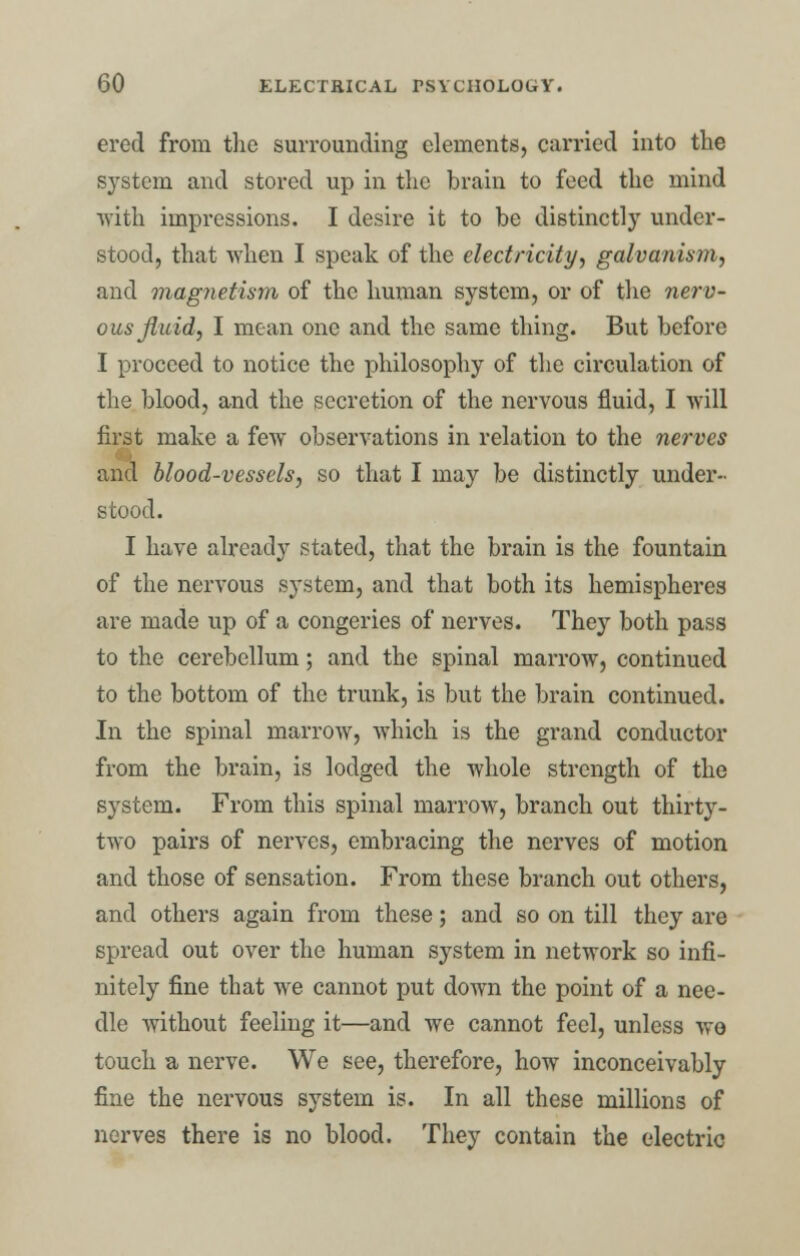 60 ELECTRICAL PSYCHOLOGY.

ered from the surrounding elements, carried into the system and stored up in the brain to feed the mind with impressions. I desire it to be distinctly understood, that when I speak of the electricity, galvanism, and magnetism of the human system, or of the nervous fluid, I mean one and the same thing. But before I proceed to notice the philosophy of the circulation of the blood, and the secretion of the nervous fluid, I will first make a few observations in relation to the nerves and blood-vessels, so that I may be distinctly understood.

I have already stated, that the brain is the fountain of the nervous system, and that both its hemispheres are made up of a congeries of nerves. They both pass to the cerebellum; and the spinal marrow, continued to the bottom of the trunk, is but the brain continued. In the spinal marrow, which is the grand conductor from the brain, is lodged the whole strength of the system. From this spinal marrow, branch out thirty-two pairs of nerves, embracing the nerves of motion and those of sensation. From these branch out others, and others again from these; and so on till they are spread out over the human system in network so infinitely fine that we cannot put down the point of a needle without feeling it—and we cannot feel, unless we touch a nerve. We see, therefore, how inconceivably fine the nervous system is. In all these millions of nerves there is no blood. They contain the electric